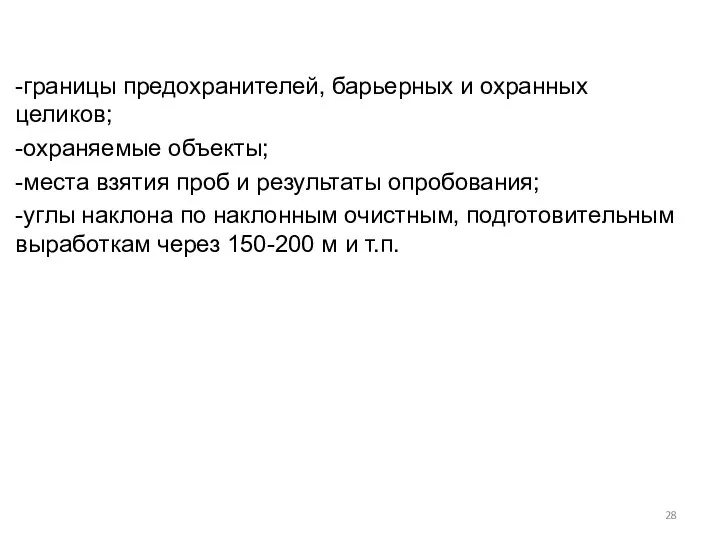 -границы предохранителей, барьерных и охранных целиков;

-охраняемые объекты;

-места взятия проб и результаты опробования;

-углы наклона по наклонным очистным, подготовительным выработкам через 150-200 м и т.п.

28